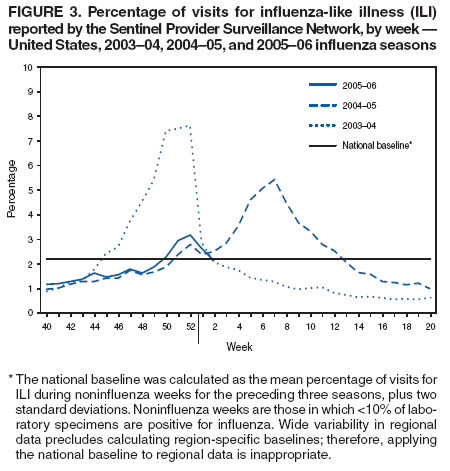 FIGURE 3. Percentage of visits for influenza-like illness (ILI) reported by the Sentinel Provider Surveillance Network, by week — United States, 2003–04, 2004–05, and 2005–06 influenza seasons

10
9
8
7
6
5
4
3
2
1
0

Percentage

2005–06
2004–05
2003–04
National baseline*

40 42 44 46 48 50 52 2 4 6 8 10 12 14 16 18 20

Week

* The national baseline was calculated as the mean percentage of visits for ILI during noninfluenza weeks for the preceding three seasons, plus two standard deviations. Noninfluenza weeks are those in which <10% of laboratory specimens are positive for influenza. Wide variability in regional data precludes calculating region-specific baselines; therefore, applying the national baseline to regional data is inappropriate.